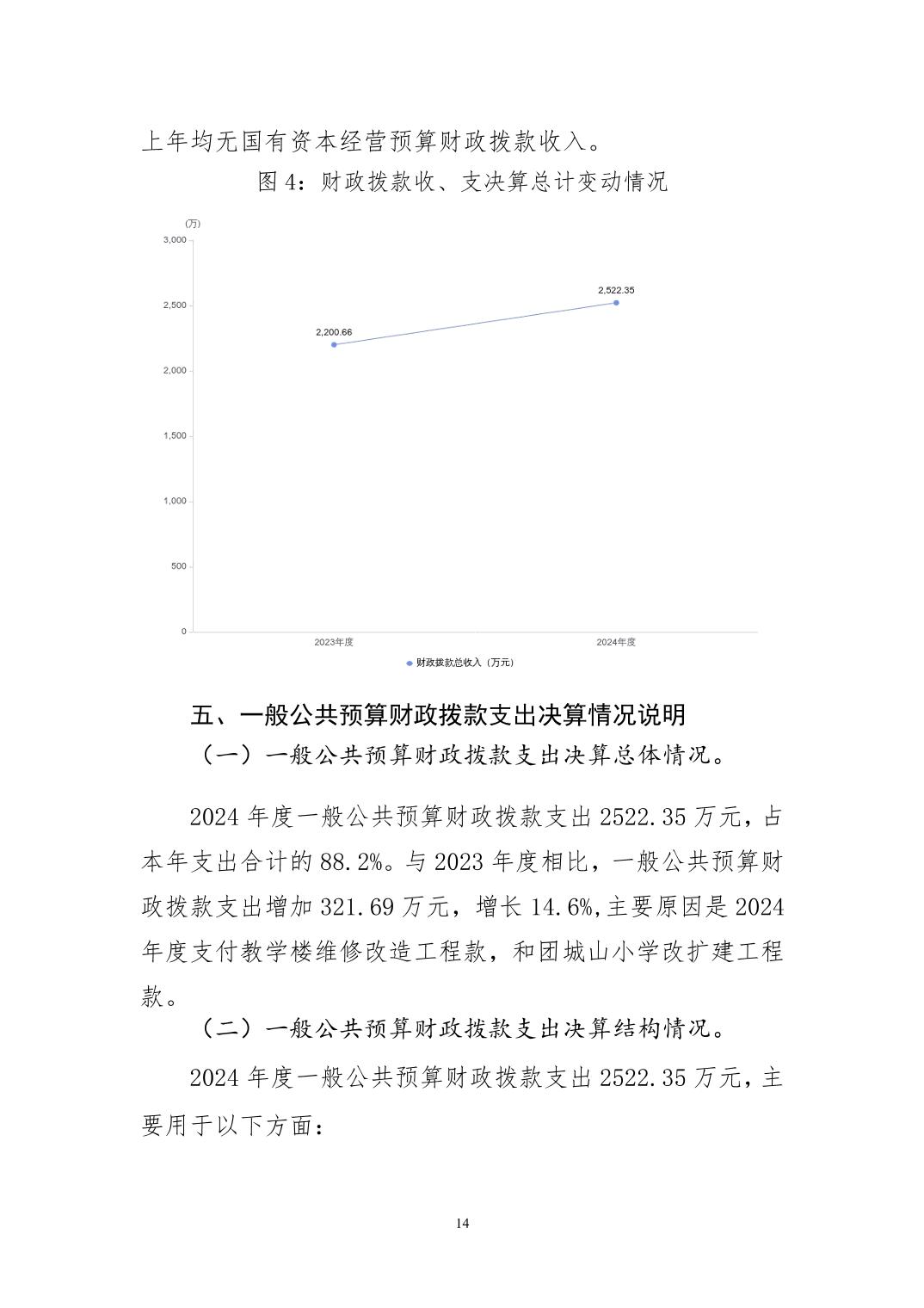 上年均无国有资本经营预算财政拨款收入。

图 4：财政拨款收、支决算总计变动情况

(万)

3,000

2,500

2,000

1,500

1,000

500

0

2,200.66

2,522.35

2023年度

2024年度

财政拨款总收入（万元）

五、一般公共预算财政拨款支出决算情况说明

（一）一般公共预算财政拨款支出决算总体情况。

2024 年度一般公共预算财政拨款支出 2522.35 万元，占本年支出合计的 88.2%。与 2023 年度相比，一般公共预算财政拨款支出增加 321.69 万元，增长 14.6%,主要原因是 2024 年度支付教学楼维修改造工程款，和团城山小学改扩建工程款。

（二）一般公共预算财政拨款支出决算结构情况。

2024 年度一般公共预算财政拨款支出 2522.35 万元，主要用于以下方面：

14